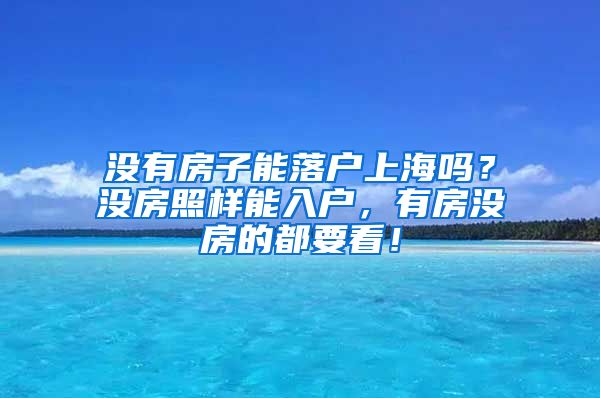 没有房子能落户上海吗？没房照样能入户，有房没房的都要看！